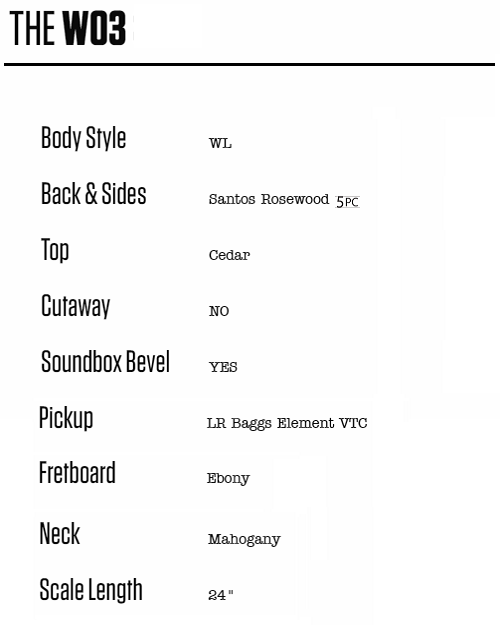 THE W03

| | |
|---|---|
| Body Style | WL |
| Back & Sides | Santos Rosewood 5PC |
| Top | Cedar |
| Cutaway | NO |
| Soundbox Bevel | YES |
| Pickup | LR Baggs Element VTC |
| Fretboard | Ebony |
| Neck | Mahogany |
| Scale Length | 24" |